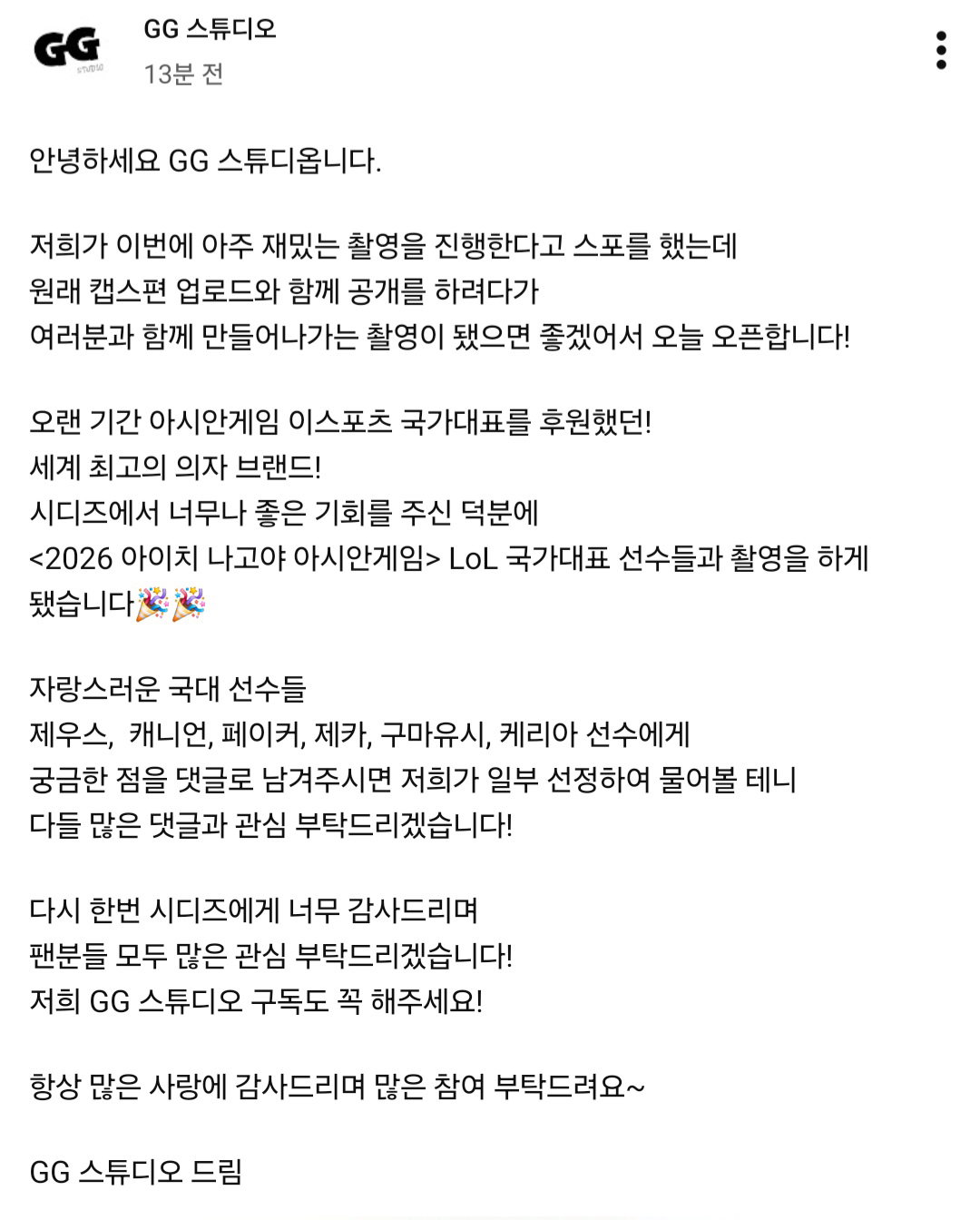 GG STUDIO

GG 스튜디오
13분 전

안녕하세요 GG 스튜디옵니다.

저희가 이번에 아주 재밌는 촬영을 진행한다고 스포를 했는데
원래 캡스편 업로드와 함께 공개를 하려다가
여러분과 함께 만들어나가는 촬영이 됐으면 좋겠어서 오늘 오픈합니다!

오랜 기간 아시안게임 이스포츠 국가대표를 후원했던!
세계 최고의 의자 브랜드!
시디즈에서 너무나 좋은 기회를 주신 덕분에
<2026 아이치 나고야 아시안게임> LoL 국가대표 선수들과 촬영을 하게 됐습니다🎉🎉

자랑스러운 국대 선수들
제우스, 캐니언, 페이커, 제카, 구마유시, 케리아 선수에게
궁금한 점을 댓글로 남겨주시면 저희가 일부 선정하여 물어볼 테니
다들 많은 댓글과 관심 부탁드리겠습니다!

다시 한번 시디즈에게 너무 감사드리며
팬분들 모두 많은 관심 부탁드리겠습니다!
저희 GG 스튜디오 구독도 꼭 해주세요!

항상 많은 사랑에 감사드리며 많은 참여 부탁드려요~

GG 스튜디오 드림